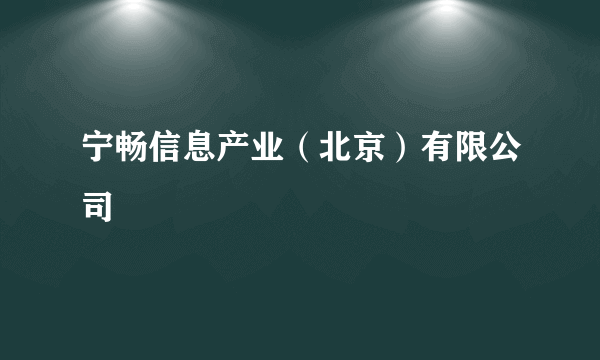 宁畅信息产业（北京）有限公司